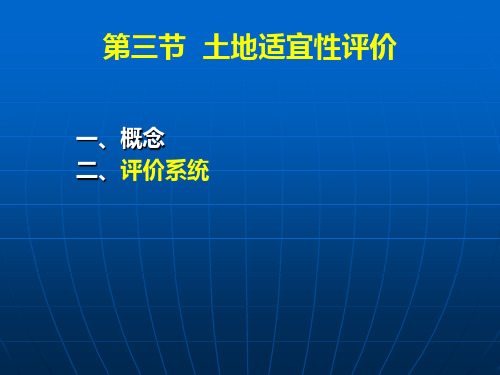 第三节 土地适宜性评价

一、概念
二、评价系统